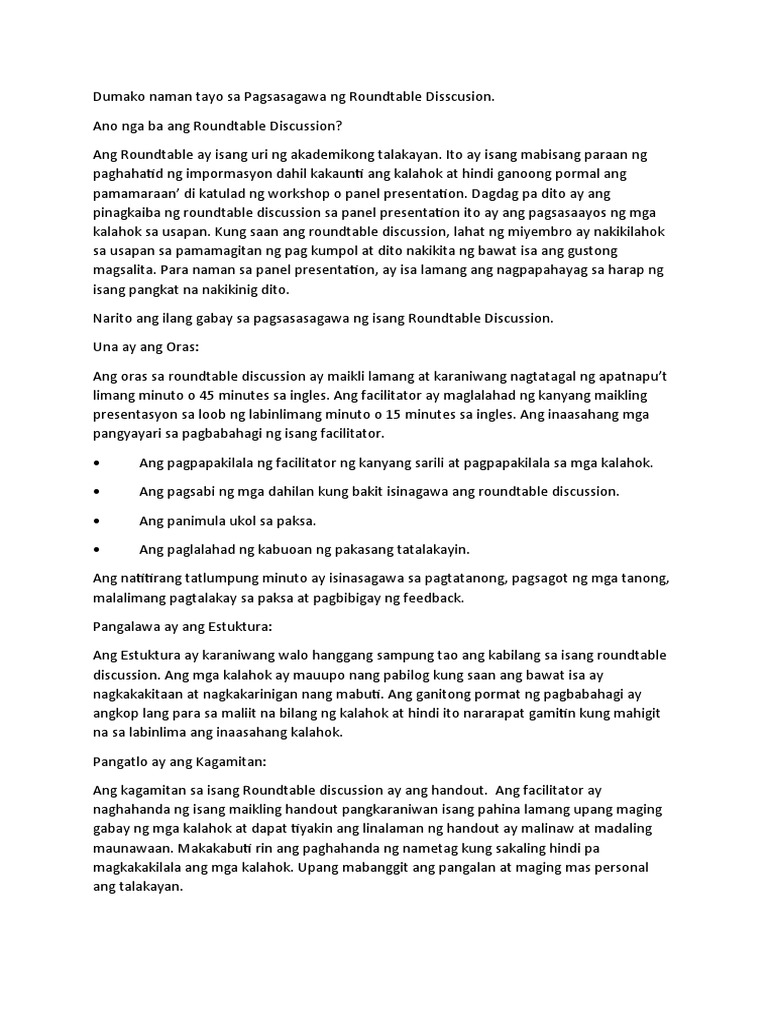 Dumako naman tayo sa Pagsasagawa ng Roundtable Disscusion.

Ano nga ba ang Roundtable Discussion?

Ang Roundtable ay isang uri ng akademikong talakayan. Ito ay isang mabisang paraan ng paghahatid ng impormasyon dahil kakaunti ang kalahok at hindi ganoong pormal ang pamamaraan' di katulad ng workshop o panel presentation. Dagdag pa dito ay ang pinagkaiba ng roundtable discussion sa panel presentation ito ay ang pagsasaayos ng mga kalahok sa usapan. Kung saan ang roundtable discussion, lahat ng miyembro ay nakikilahok sa usapan sa pamamagitan ng pag kumpol at dito nakikita ng bawat isa ang gustong magsalita. Para naman sa panel presentation, ay isa lamang ang nagpapahayag sa harap ng isang pangkat na nakikinig dito.

Narito ang ilang gabay sa pagsasasagawa ng isang Roundtable Discussion.

Una ay ang Oras:

Ang oras sa roundtable discussion ay maikli lamang at karaniwang nagtatagal ng apatnapu't limang minuto o 45 minutes sa ingles. Ang facilitator ay maglalahad ng kanyang maikling presentasyon sa loob ng labinlimang minuto o 15 minutes sa ingles. Ang inaasahang mga pangyayari sa pagbabahagi ng isang facilitator.

• Ang pagpapakilala ng facilitator ng kanyang sarili at pagpapakilala sa mga kalahok.

• Ang pagsabi ng mga dahilan kung bakit isinagawa ang roundtable discussion.

• Ang panimula ukol sa paksa.

• Ang paglalahad ng kabuoan ng pakasang tatalakayin.

Ang natitirang tatlumpung minuto ay isinasagawa sa pagtatanong, pagsagot ng mga tanong, malalimang pagtalakay sa paksa at pagbibigay ng feedback.

Pangalawa ay ang Estuktura:

Ang Estuktura ay karaniwang walo hanggang sampung tao ang kabilang sa isang roundtable discussion. Ang mga kalahok ay mauupo nang pabilog kung saan ang bawat isa ay nagkakakitaan at nagkakarinigan nang mabuti. Ang ganitong pormat ng pagbabahagi ay angkop lang para sa maliit na bilang ng kalahok at hindi ito nararapat gamitin kung mahigit na sa labinlima ang inaasahang kalahok.

Pangatlo ay ang Kagamitan:

Ang kagamitan sa isang Roundtable discussion ay ang handout. Ang facilitator ay naghahanda ng isang maikling handout pangkaraniwan isang pahina lamang upang maging gabay ng mga kalahok at dapat tiyakin ang linalaman ng handout ay malinaw at madaling maunawaan. Makakabuti rin ang paghahanda ng nametag kung sakaling hindi pa magkakakilala ang mga kalahok. Upang mabanggit ang pangalan at maging mas personal ang talakayan.